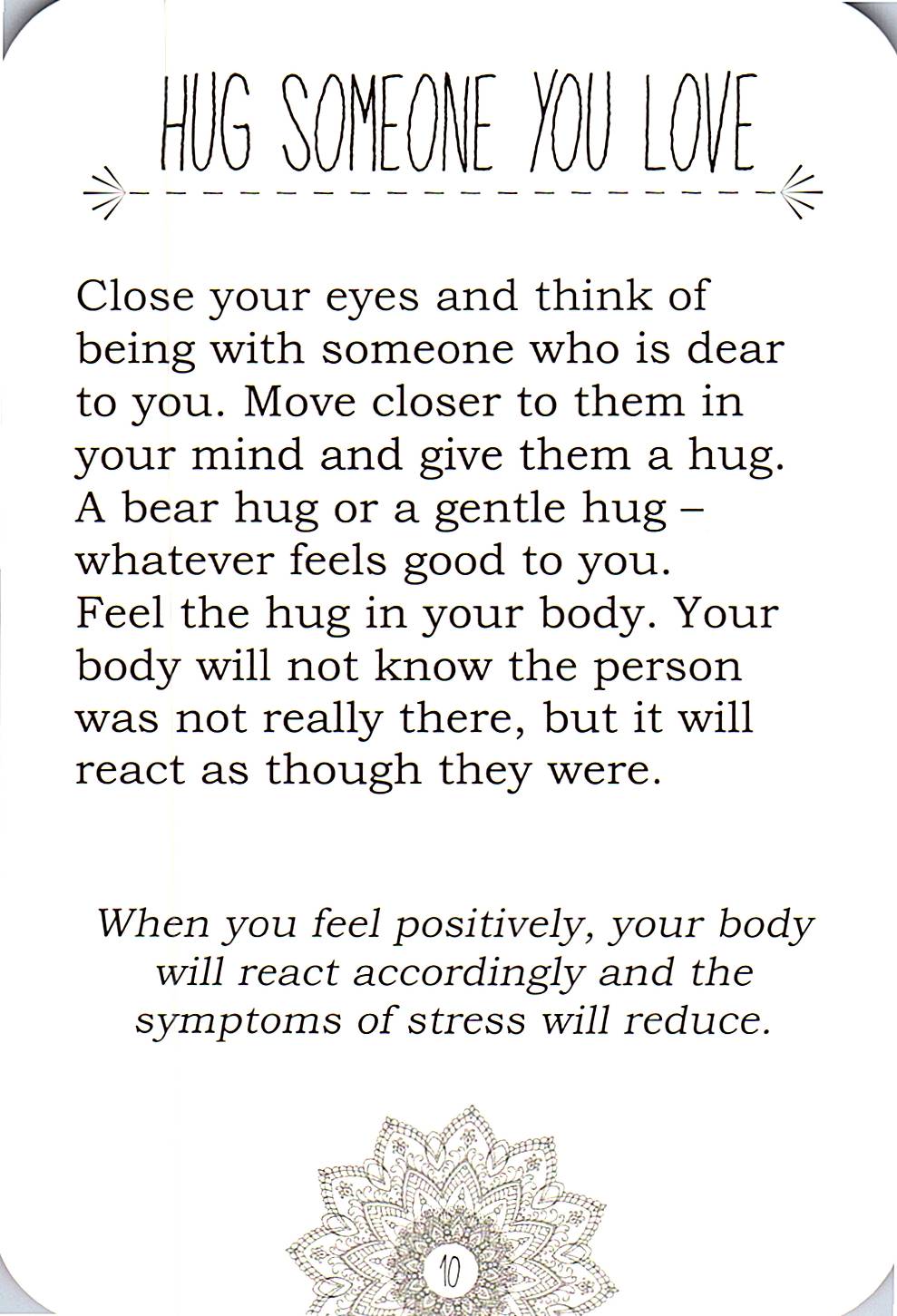 HUG SOMEONE YOU LOVE

Close your eyes and think of being with someone who is dear to you. Move closer to them in your mind and give them a hug. A bear hug or a gentle hug – whatever feels good to you. Feel the hug in your body. Your body will not know the person was not really there, but it will react as though they were.

When you feel positively, your body will react accordingly and the symptoms of stress will reduce.

10